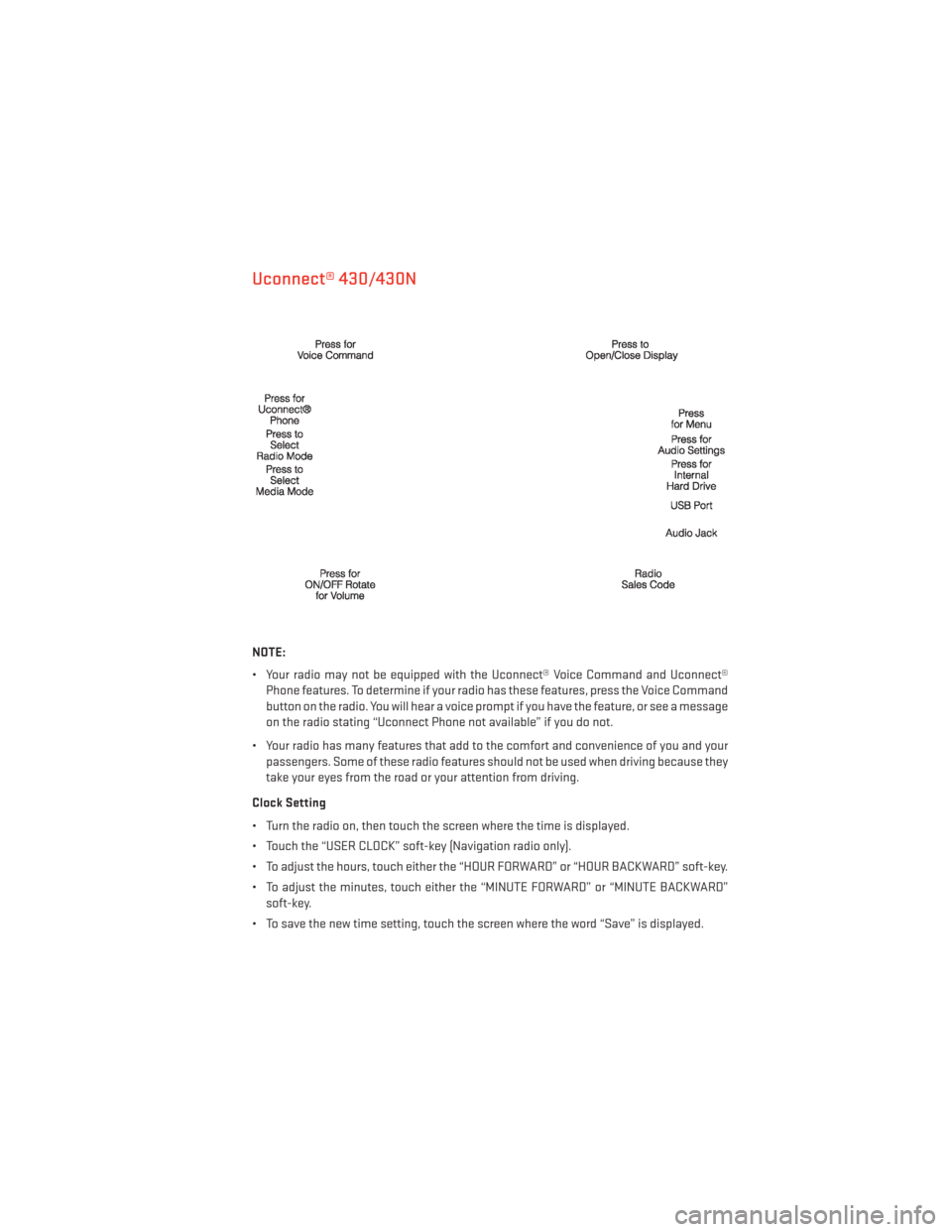 Uconnect® 430/430N

Press for Voice Command

Press to Open/Close Display

Press for Uconnect® Phone

Press to Select Radio Mode

Press to Select Media Mode

Press for Menu

Press for Audio Settings

Press for Internal Hard Drive

USB Port

Audio Jack

Press for ON/OFF Rotate for Volume

Radio Sales Code

NOTE:

• Your radio may not be equipped with the Uconnect® Voice Command and Uconnect® Phone features. To determine if your radio has these features, press the Voice Command button on the radio. You will hear a voice prompt if you have the feature, or see a message on the radio stating "Uconnect Phone not available" if you do not.

• Your radio has many features that add to the comfort and convenience of you and your passengers. Some of these radio features should not be used when driving because they take your eyes from the road or your attention from driving.

Clock Setting

• Turn the radio on, then touch the screen where the time is displayed.

• Touch the "USER CLOCK" soft-key (Navigation radio only).

• To adjust the hours, touch either the "HOUR FORWARD" or "HOUR BACKWARD" soft-key.

• To adjust the minutes, touch either the "MINUTE FORWARD" or "MINUTE BACKWARD" soft-key.

• To save the new time setting, touch the screen where the word "Save" is displayed.

carmanualsonline.info